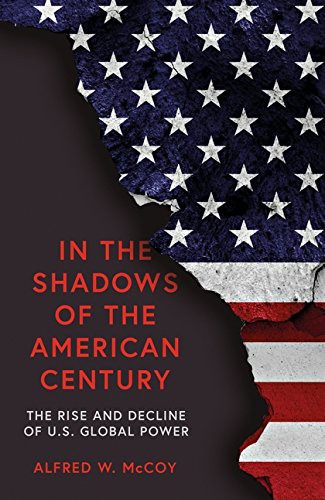 IN THE SHADOWS OF THE AMERICAN CENTURY

THE RISE AND DECLINE OF U.S. GLOBAL POWER

ALFRED W. McCOY